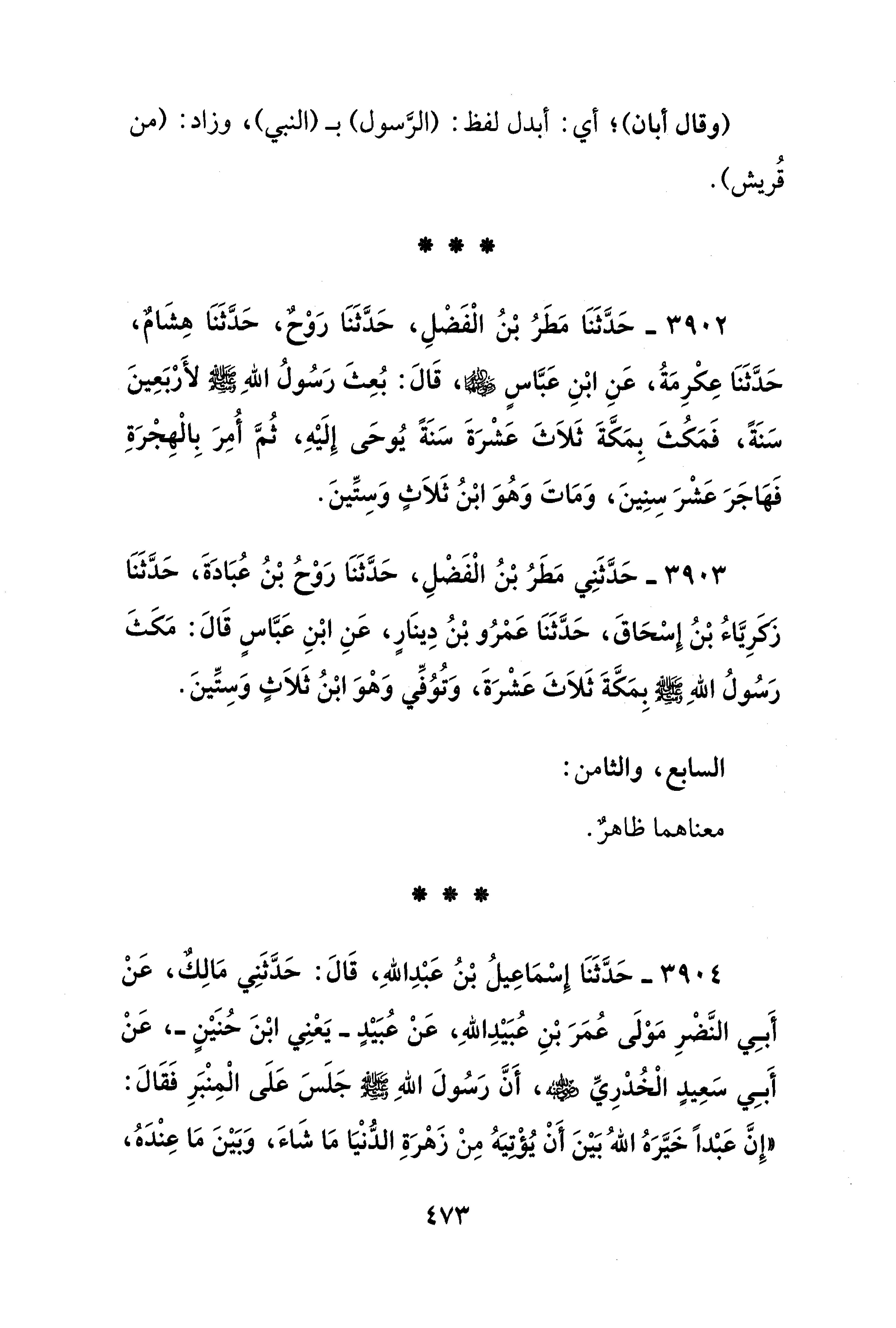 (وقال أبان)؛ أي: أبدل لفظ: (الرَّسول) بـ (النبي)، وزاد: (من قُريش).

* * *

٣٩٠٢ ـ حَدَّثَنَا مَطَرُ بْنُ الْفَضْلِ، حَدَّثَنَا رَوْحٌ، حَدَّثَنَا هِشَامٌ، حَدَّثَنَا عِكْرِمَةُ، عَنِ ابْنِ عَبَّاسٍ ﵄، قَالَ: بُعِثَ رَسُولُ اللهِ ﷺ لأَرْبَعِينَ سَنَةً، فَمَكُثَ بِمَكَّةَ ثَلاَثَ عَشْرَةَ سَنَةً يُوحَى إِلَيْهِ، ثُمَّ أُمِرَ بِالْهِجْرَةِ فَهَاجَرَ عَشْرَ سِنِينَ، وَمَاتَ وَهُوَ ابْنُ ثَلاَثٍ وَسِتِّينَ.

٣٩٠٣ ـ حَدَّثَنِي مَطَرُ بْنُ الْفَضْلِ، حَدَّثَنَا رَوْحُ بْنُ عُبَادَةَ، حَدَّثَنَا زَكَرِيَّاءُ بْنُ إِسْحَاقَ، حَدَّثَنَا عَمْرُو بْنُ دِينَارٍ، عَنِ ابْنِ عَبَّاسٍ قَالَ: مَكَثَ رَسُولُ اللهِ ﷺ بِمَكَّةَ ثَلاَثَ عَشْرَةَ، وَتُوُفِّي وَهْوَ ابْنُ ثَلاَثٍ وَسِتِّينَ.

السابع، والثامن:

معناهما ظاهرٌ.

* * *

٣٩٠٤ ـ حَدَّثَنَا إِسْمَاعِيلُ بْنُ عَبْدِاللهِ، قَالَ: حَدَّثَنِي مَالِكٌ، عَنْ أَبِي النَّضْرِ مَوْلَى عُمَرَ بْنِ عُبَيْدِاللهِ، عَنْ عُبَيْدٍ ـ يَعْنِي ابْنَ حُنَيْنٍ ـ، عَنْ أَبِي سَعِيدٍ الْخُدْرِيِّ ﵁، أَنَّ رَسُولَ اللهِ ﷺ جَلَسَ عَلَى الْمِنْبَرِ فَقَالَ: «إِنَّ عَبْداً خَيَّرَهُ اللهُ بَيْنَ أَنْ يُؤْتِيَهُ مِنْ زَهْرَةِ الدُّنْيَا مَا شَاءَ، وَبَيْنَ مَا عِنْدَهُ،

٤٧٣